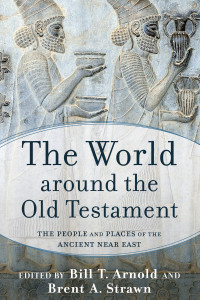 The World around the Old Testament

THE PEOPLE AND PLACES OF THE ANCIENT NEAR EAST

EDITED BY Bill T. Arnold AND Brent A. Strawn